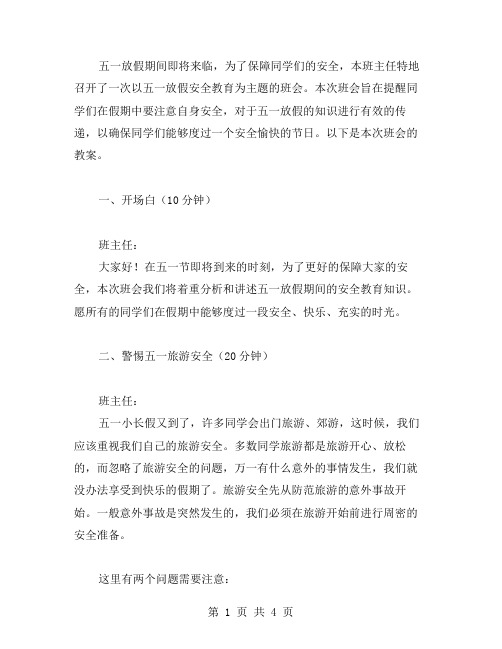 五一放假期间即将来临，为了保障同学们的安全，本班主任特地召开了一次以五一放假安全教育为主题的班会。本次班会旨在提醒同学们在假期中要注意自身安全，对于五一放假的知识进行有效的传递，以确保同学们能够度过一个安全愉快的节日。以下是本次班会的教案。

一、开场白（10 分钟）

班主任：

大家好！在五一节即将到来的时刻，为了更好的保障大家的安全，本次班会我们将着重分析和讲述五一放假期间的安全教育知识。愿所有的同学们在假期中能够度过一段安全、快乐、充实的时光。

二、警惕五一旅游安全（20 分钟）

班主任：

五一小长假又到了，许多同学会出门旅游、郊游，这时候，我们应该重视我们自己的旅游安全。多数同学旅游都是旅游开心、放松的，而忽略了旅游安全的问题，万一有什么意外的事情发生，我们就没办法享受到快乐的假期了。旅游安全先从防范旅游的意外事故开始。一般意外事故是突然发生的，我们必须在旅游开始前进行周密的安全准备。

这里有两个问题需要注意：

第 1 页 共 4 页